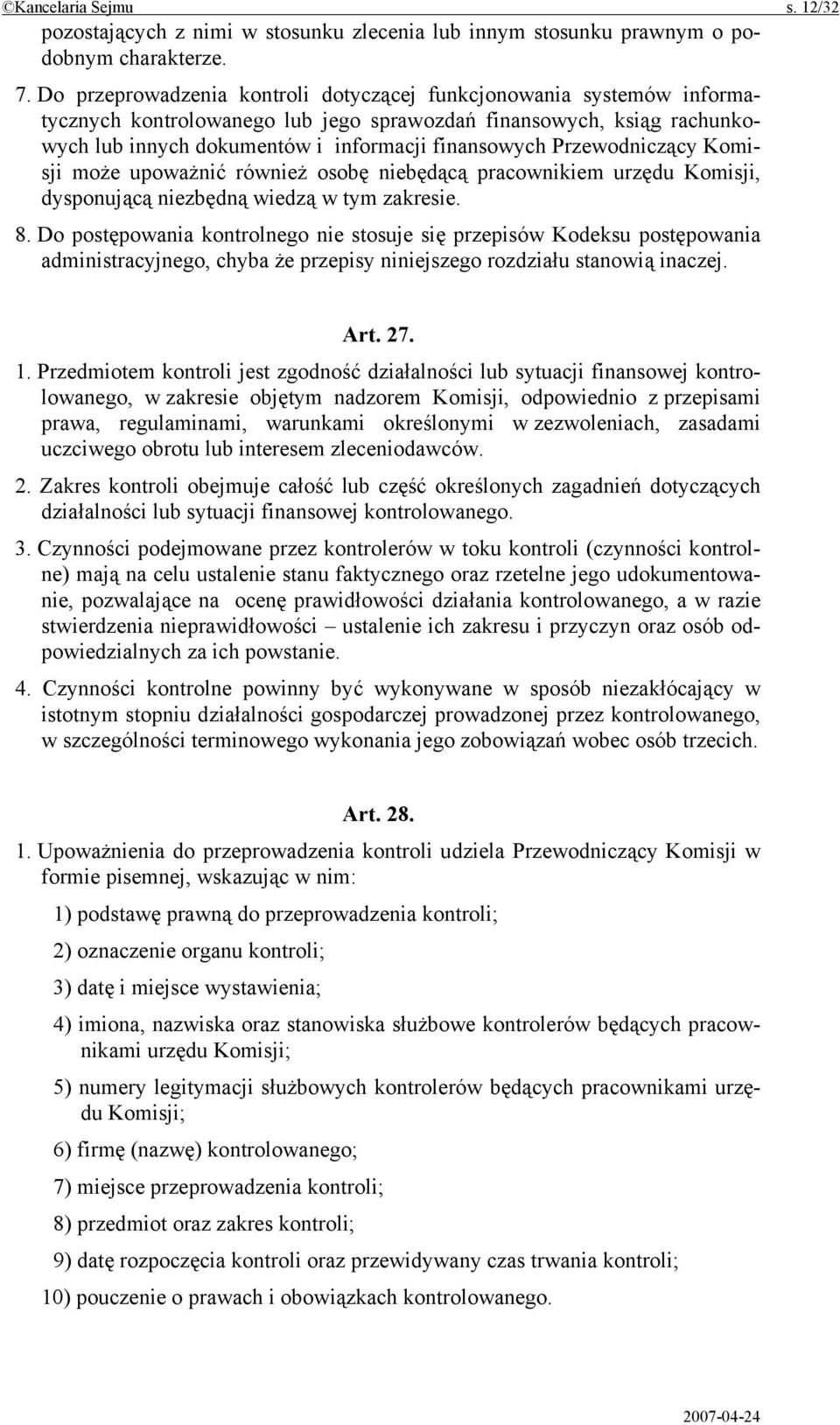 ©Kancelaria Sejmu s. 12/32

pozostających z nimi w stosunku zlecenia lub innym stosunku prawnym o podobnym charakterze.

7. Do przeprowadzenia kontroli dotyczącej funkcjonowania systemów informatycznych kontrolowanego lub jego sprawozdań finansowych, ksiąg rachunkowych lub innych dokumentów i informacji finansowych Przewodniczący Komisji może upoważnić również osobę niebędącą pracownikiem urzędu Komisji, dysponującą niezbędną wiedzą w tym zakresie.

8. Do postępowania kontrolnego nie stosuje się przepisów Kodeksu postępowania administracyjnego, chyba że przepisy niniejszego rozdziału stanowią inaczej.

Art. 27.

1. Przedmiotem kontroli jest zgodność działalności lub sytuacji finansowej kontrolowanego, w zakresie objętym nadzorem Komisji, odpowiednio z przepisami prawa, regulaminami, warunkami określonymi w zezwoleniach, zasadami uczciwego obrotu lub interesem zleceniodawców.

2. Zakres kontroli obejmuje całość lub część określonych zagadnień dotyczących działalności lub sytuacji finansowej kontrolowanego.

3. Czynności podejmowane przez kontrolerów w toku kontroli (czynności kontrolne) mają na celu ustalenie stanu faktycznego oraz rzetelne jego udokumentowanie, pozwalające na ocenę prawidłowości działania kontrolowanego, a w razie stwierdzenia nieprawidłowości – ustalenie ich zakresu i przyczyn oraz osób odpowiedzialnych za ich powstanie.

4. Czynności kontrolne powinny być wykonywane w sposób niezakłócający w istotnym stopniu działalności gospodarczej prowadzonej przez kontrolowanego, w szczególności terminowego wykonania jego zobowiązań wobec osób trzecich.

Art. 28.

1. Upoważnienia do przeprowadzenia kontroli udziela Przewodniczący Komisji w formie pisemnej, wskazując w nim:

1) podstawę prawną do przeprowadzenia kontroli;

2) oznaczenie organu kontroli;

3) datę i miejsce wystawienia;

4) imiona, nazwiska oraz stanowiska służbowe kontrolerów będących pracownikami urzędu Komisji;

5) numery legitymacji służbowych kontrolerów będących pracownikami urzędu Komisji;

6) firmę (nazwę) kontrolowanego;

7) miejsce przeprowadzenia kontroli;

8) przedmiot oraz zakres kontroli;

9) datę rozpoczęcia kontroli oraz przewidywany czas trwania kontroli;

10) pouczenie o prawach i obowiązkach kontrolowanego.

2007-04-24